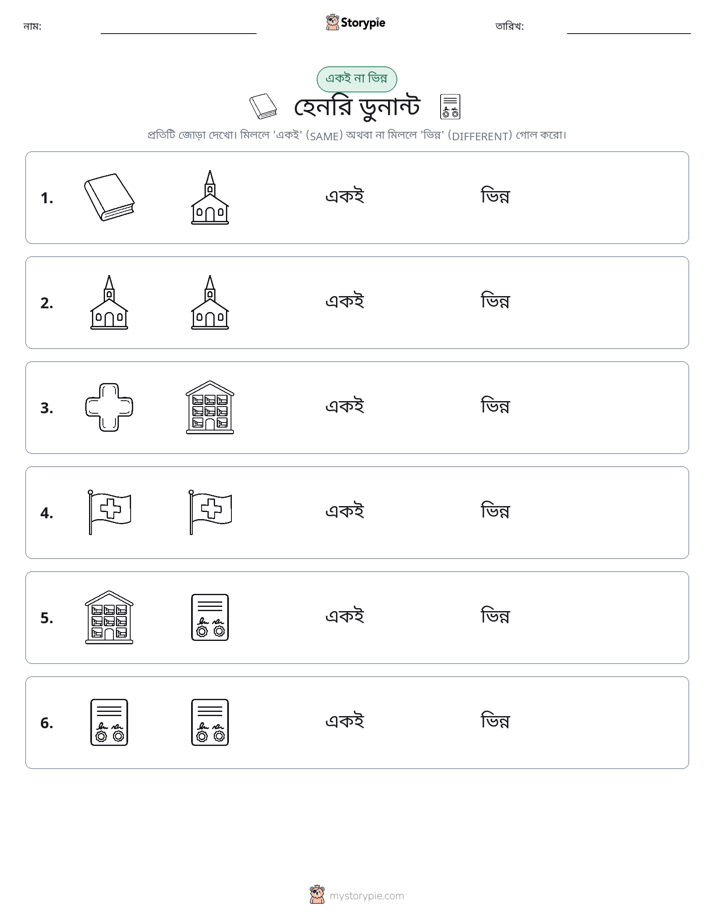 নাম: ____ Storypie তারিখ: ____

একই না ভিন্ন

হেনরি ডুনান্ট

প্রতিটি জোড়া দেখো। মিললে 'একই' (SAME) অথবা না মিললে 'ভিন্ন' (DIFFERENT) গোল করো।

1. একই ভিন্ন

2. একই ভিন্ন

3. একই ভিন্ন

4. একই ভিন্ন

5. একই ভিন্ন

6. একই ভিন্ন

mystorypie.com